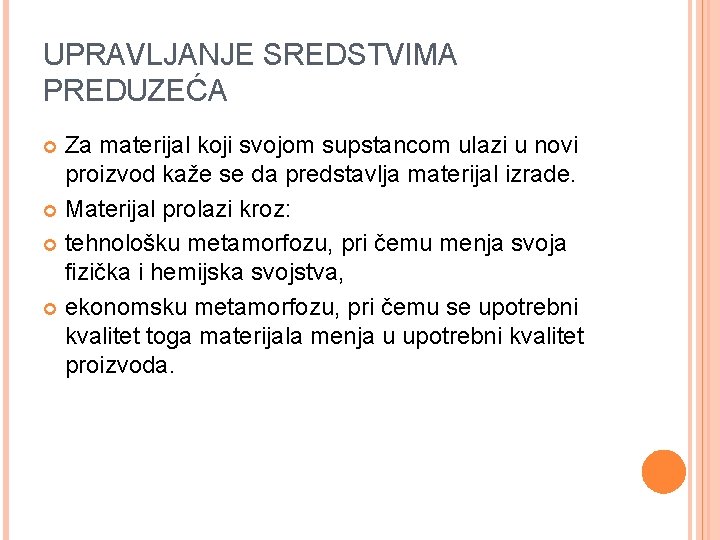 UPRAVLJANJE SREDSTVIMA PREDUZEĆA

Za materijal koji svojom supstancom ulazi u novi proizvod kaže se da predstavlja materijal izrade.

Materijal prolazi kroz:

tehnološku metamorfozu, pri čemu menja svoja fizička i hemijska svojstva,

ekonomsku metamorfozu, pri čemu se upotrebni kvalitet toga materijala menja u upotrebni kvalitet proizvoda.